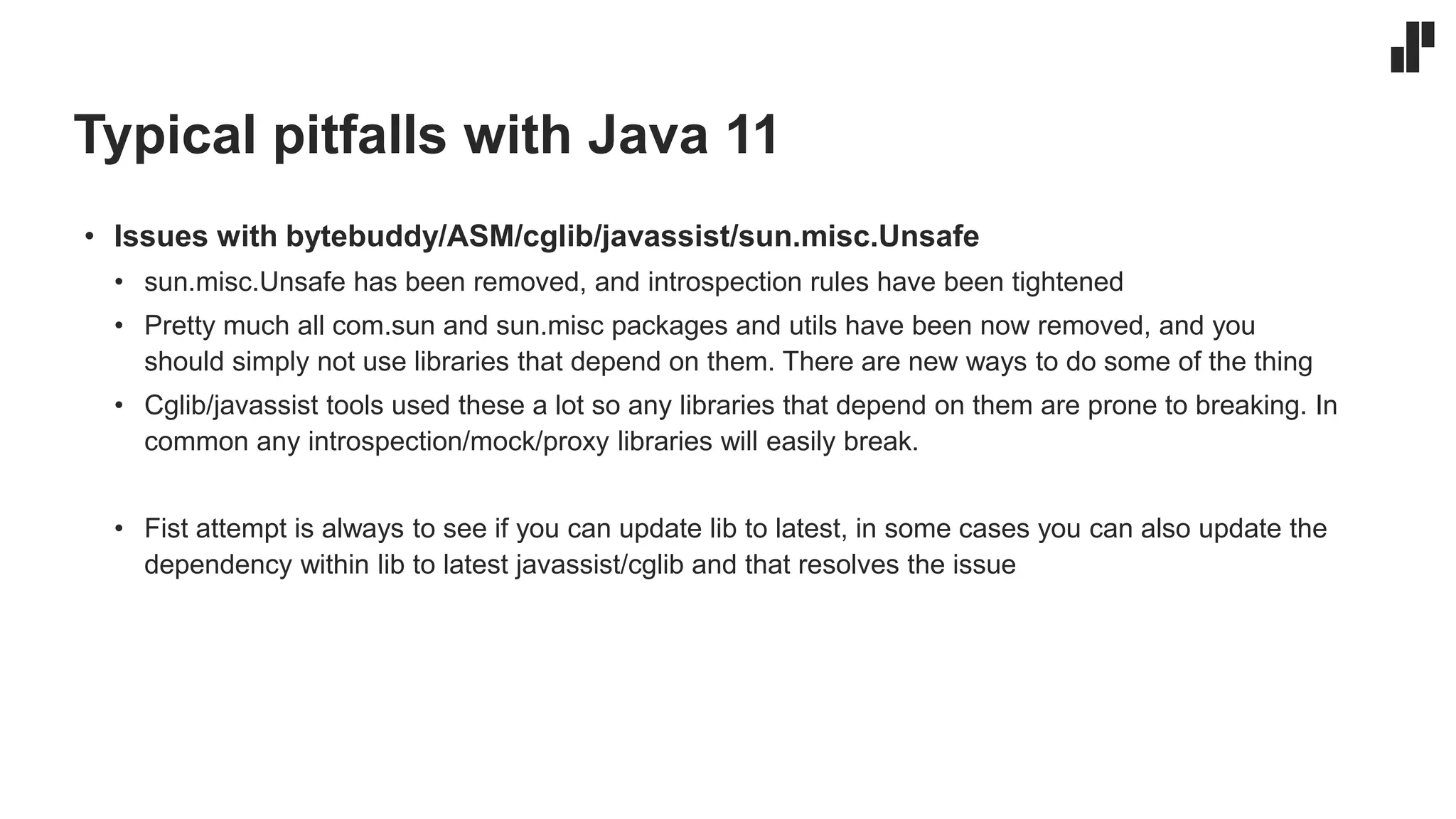 Typical pitfalls with Java 11

• Issues with bytebuddy/ASM/cglib/javassist/sun.misc.Unsafe
• sun.misc.Unsafe has been removed, and introspection rules have been tightened
• Pretty much all com.sun and sun.misc packages and utils have been now removed, and you should simply not use libraries that depend on them. There are new ways to do some of the thing
• Cglib/javassist tools used these a lot so any libraries that depend on them are prone to breaking. In common any introspection/mock/proxy libraries will easily break.

• Fist attempt is always to see if you can update lib to latest, in some cases you can also update the dependency within lib to latest javassist/cglib and that resolves the issue